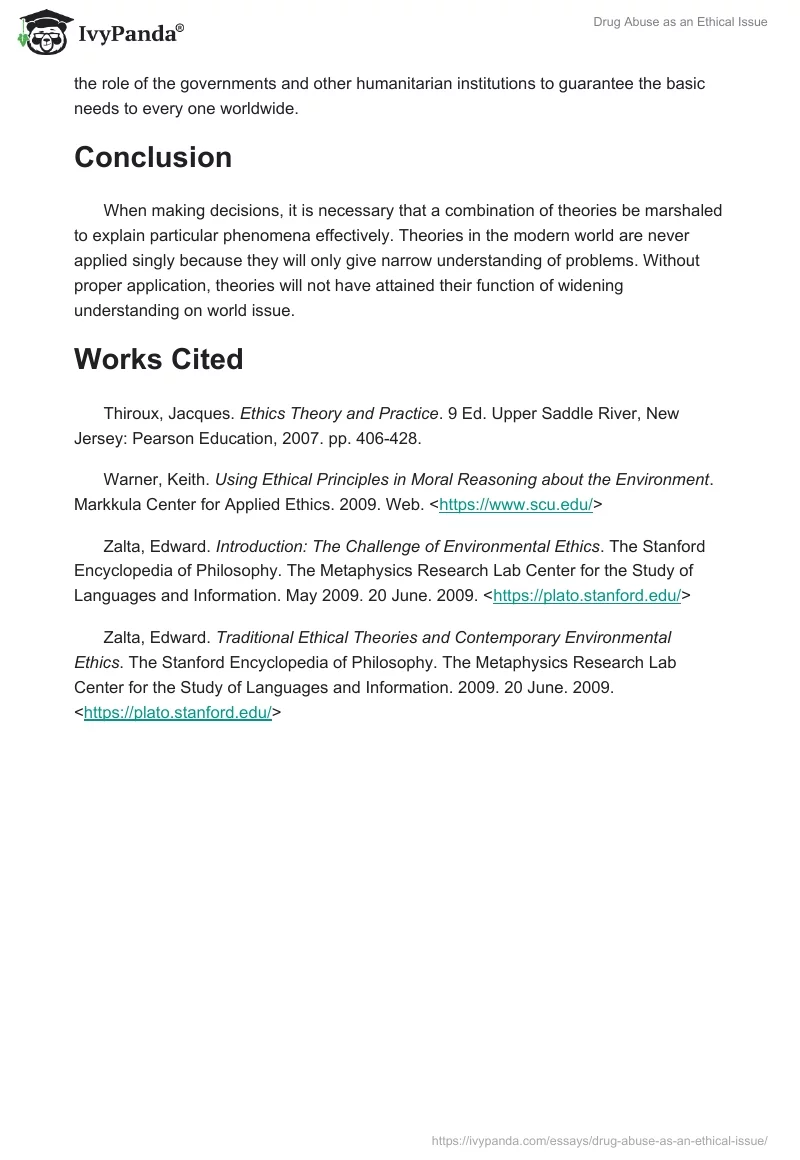 IvyPanda®

Drug Abuse as an Ethical Issue

the role of the governments and other humanitarian institutions to guarantee the basic needs to every one worldwide.

Conclusion

When making decisions, it is necessary that a combination of theories be marshaled to explain particular phenomena effectively. Theories in the modern world are never applied singly because they will only give narrow understanding of problems. Without proper application, theories will not have attained their function of widening understanding on world issue.

Works Cited

Thiroux, Jacques. Ethics Theory and Practice. 9 Ed. Upper Saddle River, New Jersey: Pearson Education, 2007. pp. 406-428.

Warner, Keith. Using Ethical Principles in Moral Reasoning about the Environment. Markkula Center for Applied Ethics. 2009. Web. <https://www.scu.edu/>

Zalta, Edward. Introduction: The Challenge of Environmental Ethics. The Stanford Encyclopedia of Philosophy. The Metaphysics Research Lab Center for the Study of Languages and Information. May 2009. 20 June. 2009. <https://plato.stanford.edu/>

Zalta, Edward. Traditional Ethical Theories and Contemporary Environmental Ethics. The Stanford Encyclopedia of Philosophy. The Metaphysics Research Lab Center for the Study of Languages and Information. 2009. 20 June. 2009. <https://plato.stanford.edu/>

https://ivypanda.com/essays/drug-abuse-as-an-ethical-issue/